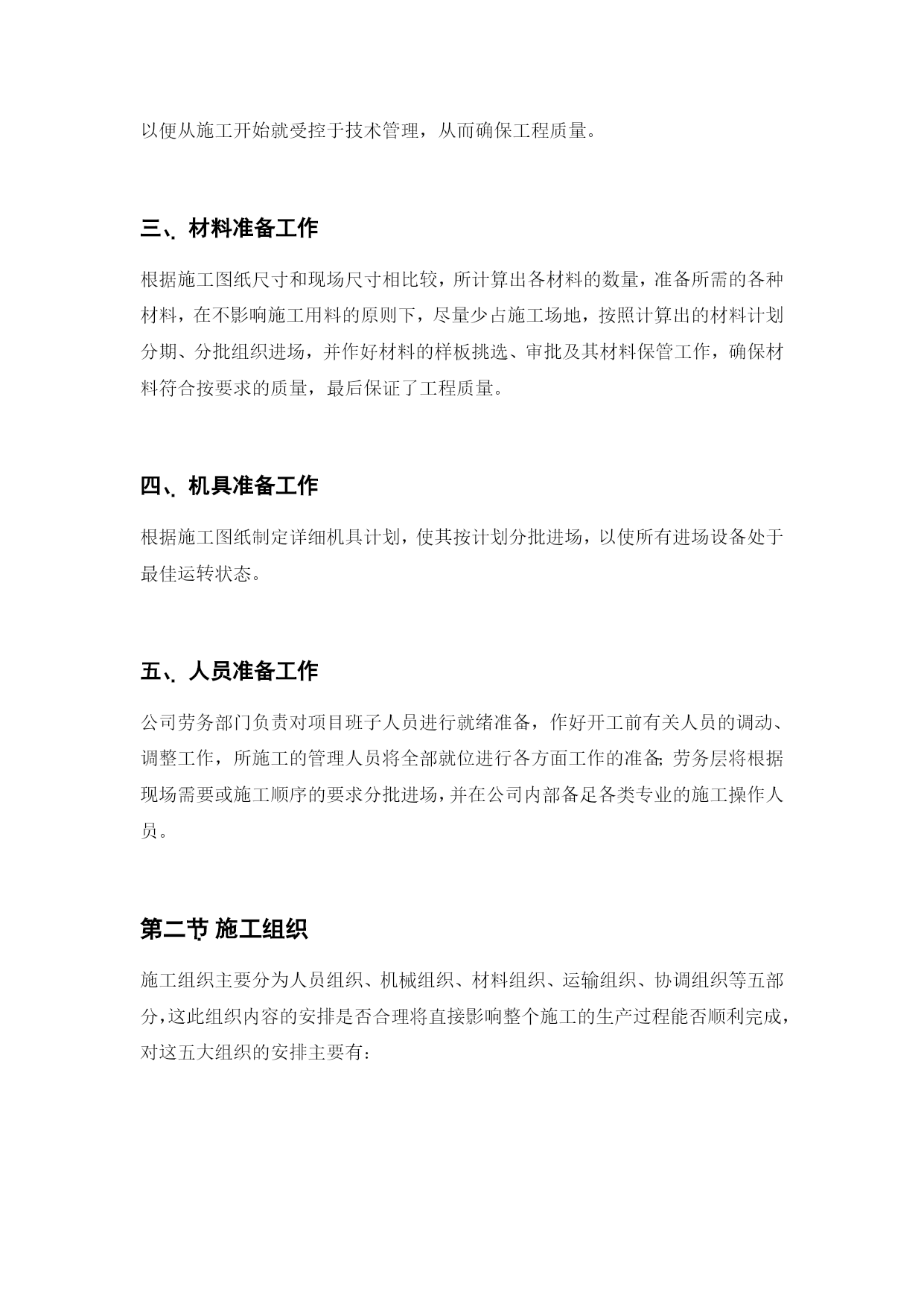 以便从施工开始就受控于技术管理，从而确保工程质量。

三、材料准备工作

根据施工图纸尺寸和现场尺寸相比较，所计算出各材料的数量，准备所需的各种材料，在不影响施工用料的原则下，尽量少占施工场地，按照计算出的材料计划分期、分批组织进场，并作好材料的样板挑选、审批及其材料保管工作，确保材料符合按要求的质量，最后保证了工程质量。

四、机具准备工作

根据施工图纸制定详细机具计划，使其按计划分批进场，以使所有进场设备处于最佳运转状态。

五、人员准备工作

公司劳务部门负责对项目班子人员进行就绪准备，作好开工前有关人员的调动、调整工作，所施工的管理人员将全部就位进行各方面工作的准备;劳务层将根据现场需要或施工顺序的要求分批进场，并在公司内部备足各类专业的施工操作人员。

第二节 施工组织

施工组织主要分为人员组织、机械组织、材料组织、运输组织、协调组织等五部分，这此组织内容的安排是否合理将直接影响整个施工的生产过程能否顺利完成，对这五大组织的安排主要有：